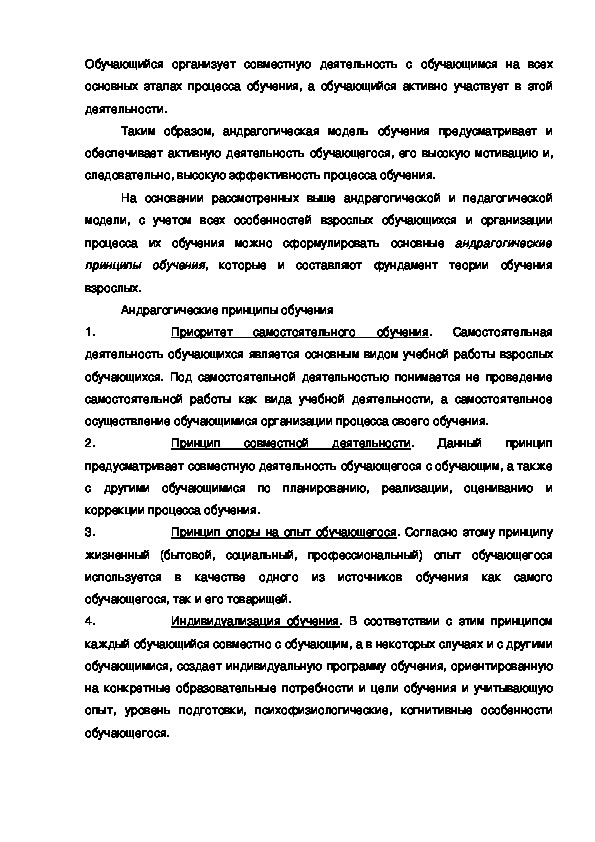 Обучающийся организует совместную деятельность с обучающимся на всех основных этапах процесса обучения, а обучающийся активно участвует в этой деятельности.

Таким образом, андрагогическая модель обучения предусматривает и обеспечивает активную деятельность обучающегося, его высокую мотивацию и, следовательно, высокую эффективность процесса обучения.

На основании рассмотренных выше андрагогической и педагогической модели, с учетом всех особенностей взрослых обучающихся и организации процесса их обучения можно сформулировать основные андрагогические принципы обучения, которые и составляют фундамент теории обучения взрослых.

Андрагогические принципы обучения

1. Приоритет самостоятельного обучения. Самостоятельная деятельность обучающихся является основным видом учебной работы взрослых обучающихся. Под самостоятельной деятельностью понимается не проведение самостоятельной работы как вида учебной деятельности, а самостоятельное осуществление обучающимися организации процесса своего обучения.

2. Принцип совместной деятельности. Данный принцип предусматривает совместную деятельность обучающегося с обучающим, а также с другими обучающимися по планированию, реализации, оцениванию и коррекции процесса обучения.

3. Принцип опоры на опыт обучающегося. Согласно этому принципу жизненный (бытовой, социальный, профессиональный) опыт обучающегося используется в качестве одного из источников обучения как самого обучающегося, так и его товарищей.

4. Индивидуализация обучения. В соответствии с этим принципом каждый обучающийся совместно с обучающим, а в некоторых случаях и с другими обучающимися, создает индивидуальную программу обучения, ориентированную на конкретные образовательные потребности и цели обучения и учитывающую опыт, уровень подготовки, психофизиологические, когнитивные особенности обучающегося.